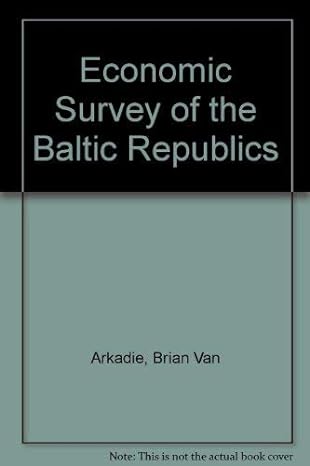 Economic Survey of the Baltic Republics

Arkadie, Brian Van

Note: This is not the actual book cover